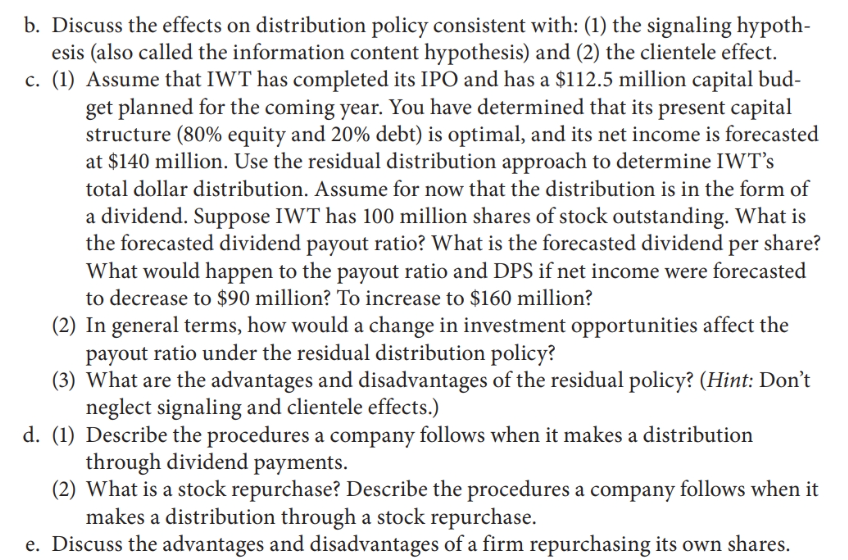 b. Discuss the effects on distribution policy consistent with: (1) the signaling hypothesis (also called the information content hypothesis) and (2) the clientele effect.
c. (1) Assume that IWT has completed its IPO and has a \$112.5 million capital budget planned for the coming year. You have determined that its present capital structure (80% equity and 20% debt) is optimal, and its net income is forecasted at \$140 million. Use the residual distribution approach to determine IWT's total dollar distribution. Assume for now that the distribution is in the form of a dividend. Suppose IWT has 100 million shares of stock outstanding. What is the forecasted dividend payout ratio? What is the forecasted dividend per share? What would happen to the payout ratio and DPS if net income were forecasted to decrease to \$90 million? To increase to \$160 million?
(2) In general terms, how would a change in investment opportunities affect the payout ratio under the residual distribution policy?
(3) What are the advantages and disadvantages of the residual policy? (Hint: Don't neglect signaling and clientele effects.)
d. (1) Describe the procedures a company follows when it makes a distribution through dividend payments.
(2) What is a stock repurchase? Describe the procedures a company follows when it makes a distribution through a stock repurchase.
e. Discuss the advantages and disadvantages of a firm repurchasing its own shares.